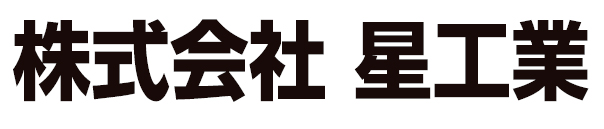 株式会社 星工業